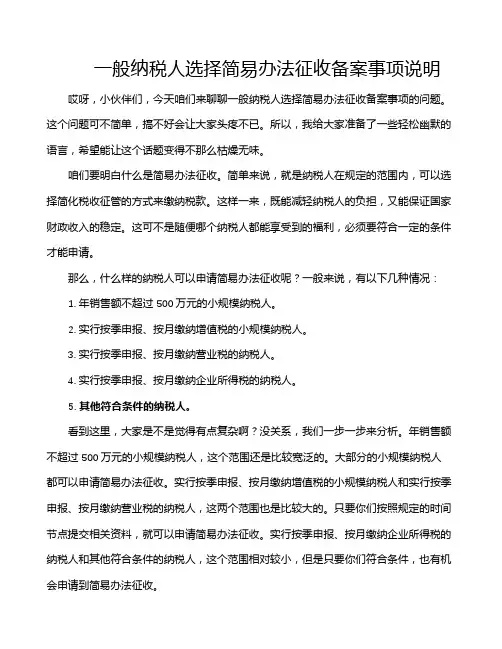 一般纳税人选择简易办法征收备案事项说明

哎呀，小伙伴们，今天咱们来聊聊一般纳税人选择简易办法征收备案事项的问题。这个问题可不简单，搞不好会让大家头疼不已。所以，我给大家准备了一些轻松幽默的语言，希望能让这个话题变得不那么枯燥无味。

咱们要明白什么是简易办法征收。简单来说，就是纳税人在规定的范围内，可以选择简化税收征管的方式来缴纳税款。这样一来，既能减轻纳税人的负担，又能保证国家财政收入的稳定。这可不是随便哪个纳税人都能享受到的福利，必须要符合一定的条件才能申请。

那么，什么样的纳税人可以申请简易办法征收呢？一般来说，有以下几种情况：

1. 年销售额不超过 500 万元的小规模纳税人。

2. 实行按季申报、按月缴纳增值税的小规模纳税人。

3. 实行按季申报、按月缴纳营业税的纳税人。

4. 实行按季申报、按月缴纳企业所得税的纳税人。

5. 其他符合条件的纳税人。

看到这里，大家是不是觉得有点复杂啊？没关系，我们一步一步来分析。年销售额不超过 500 万元的小规模纳税人，这个范围还是比较宽泛的。大部分的小规模纳税人都可以申请简易办法征收。实行按季申报、按月缴纳增值税的小规模纳税人和实行按季申报、按月缴纳营业税的纳税人，这两个范围也是比较大的。只要你们按照规定的时间节点提交相关资料，就可以申请简易办法征收。实行按季申报、按月缴纳企业所得税的纳税人和其他符合条件的纳税人，这个范围相对较小，但是只要你们符合条件，也有机会申请到简易办法征收。